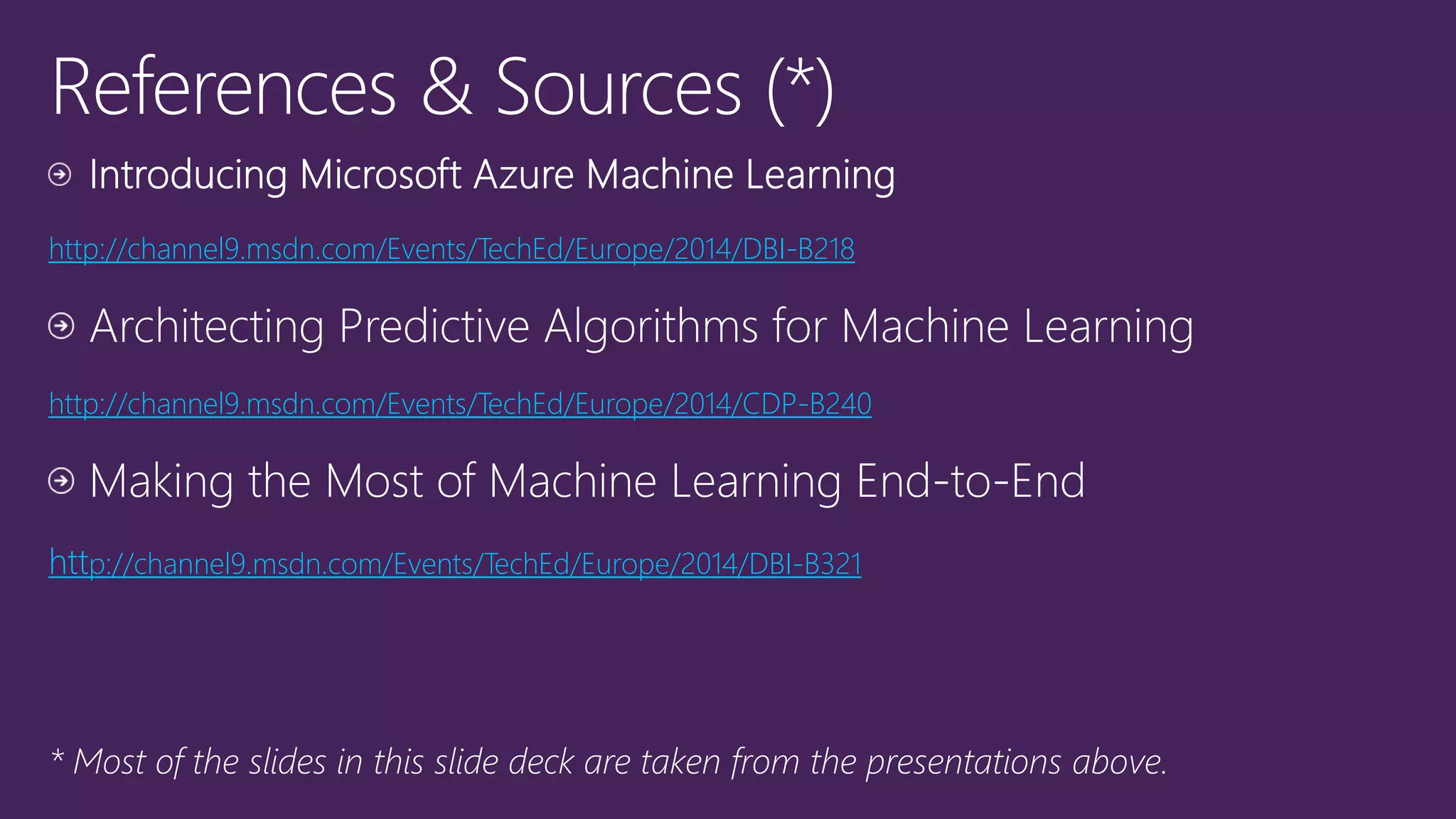 References & Sources (*)

Introducing Microsoft Azure Machine Learning

http://channel9.msdn.com/Events/TechEd/Europe/2014/DBI-B218

Architecting Predictive Algorithms for Machine Learning

http://channel9.msdn.com/Events/TechEd/Europe/2014/CDP-B240

Making the Most of Machine Learning End-to-End

http://channel9.msdn.com/Events/TechEd/Europe/2014/DBI-B321

* Most of the slides in this slide deck are taken from the presentations above.